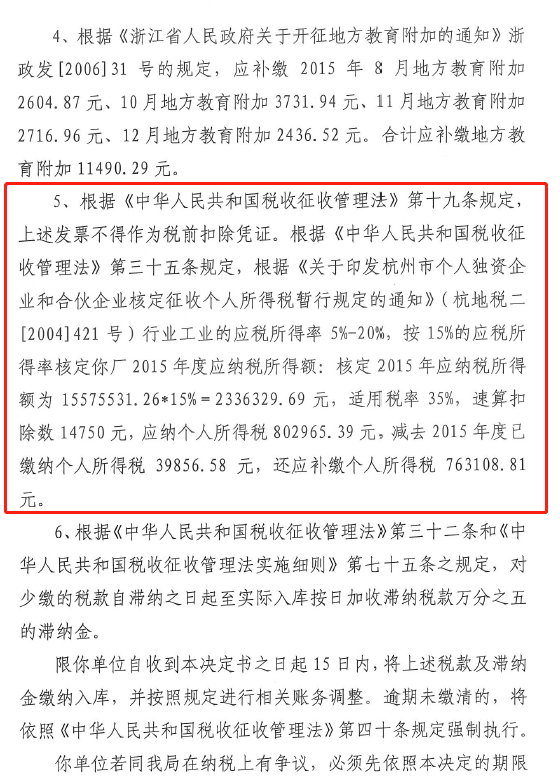 4、根据《浙江省人民政府关于开征地方教育附加的通知》浙政发[2006]31 号的规定，应补缴 2015 年 8 月地方教育附加 2604.87 元、10 月地方教育附加 3731.94 元、11 月地方教育附加 2716.96 元、12 月地方教育附加 2436.52 元。合计应补缴地方教育附加 11490.29 元。

5、根据《中华人民共和国税收征收管理法》第十九条规定，上述发票不得作为税前扣除凭证。根据《中华人民共和国税收征收管理法》第三十五条规定，根据《关于印发杭州市个人独资企业和合伙企业核定征收个人所得税暂行规定的通知》（杭地税二[2004]421 号）行业工业的应税所得率 5%-20%，按 15%的应税所得率核定你厂 2015 年度应纳税所得额：核定 2015 年应纳税所得额为 15575531.26*15%＝2336329.69 元，适用税率 35%，速算扣除数 14750 元，应纳个人所得税 802965.39 元，减去 2015 年度已缴纳个人所得税 39856.58 元，还应补缴个人所得税 763108.81 元。

6、根据《中华人民共和国税收征收管理法》第三十二条和《中华人民共和国税收征收管理法实施细则》第七十五条之规定，对少缴的税款自滞纳之日起至实际入库按日加收滞纳税款万分之五的滞纳金。

限你单位自收到本决定书之日起 15 日内，将上述税款及滞纳金缴纳入库，并按照规定进行相关账务调整。逾期未缴清的，将依照《中华人民共和国税收征收管理法》第四十条规定强制执行。

你单位若同我局在纳税上有争议，必须先依照本决定的期限